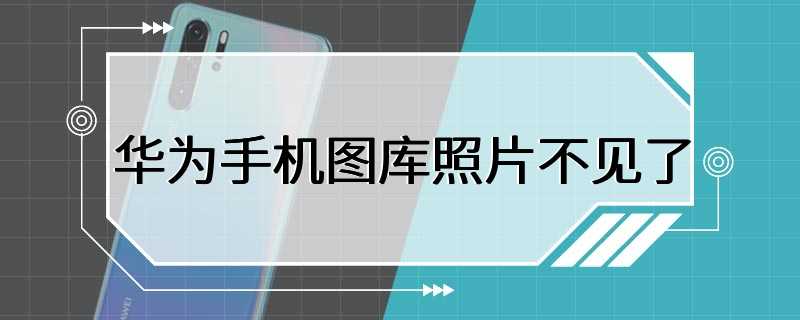 华为手机图库照片不见了

HUAWEI